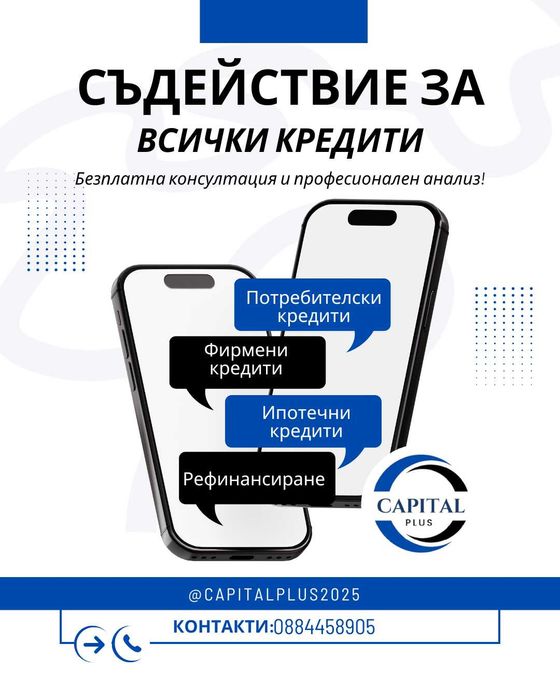 СЪДЕЙСТВИЕ ЗА
ВСИЧКИ КРЕДИТИ

Безплатна консултация и професионален анализ!

Потребителски кредити

Фирмени кредити

Ипотечни кредити

Рефинансиране

CAPITAL
PLUS

@CAPITALPLUS2025

КОНТАКТИ:0884458905